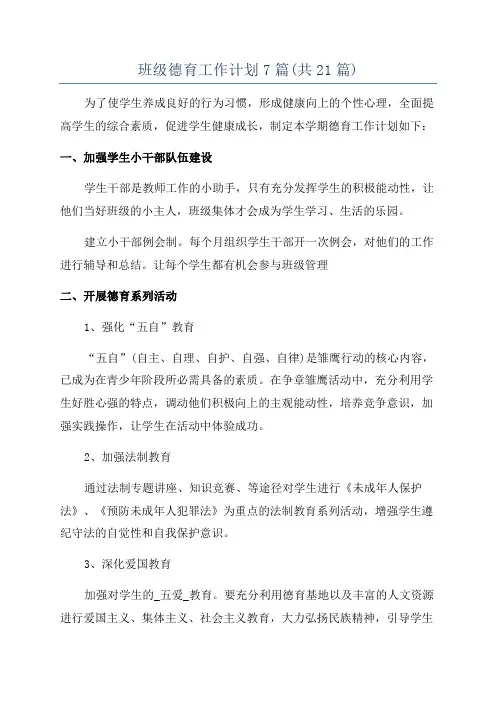 班级德育工作计划7篇(共21篇)

为了使学生养成良好的行为习惯，形成健康向上的个性心理，全面提高学生的综合素质，促进学生健康成长，制定本学期德育工作计划如下：

一、加强学生小干部队伍建设

学生干部是教师工作的小助手，只有充分发挥学生的积极能动性，让他们当好班级的小主人，班级集体才会成为学生学习、生活的乐园。

建立小干部例会制。每个月组织学生干部开一次例会，对他们的工作进行辅导和总结。让每个学生都有机会参与班级管理

二、开展德育系列活动

1、强化“五自”教育

“五自”(自主、自理、自护、自强、自律)是雏鹰行动的核心内容，已成为在青少年阶段所必需具备的素质。在争章雏鹰活动中，充分利用学生好胜心强的特点，调动他们积极向上的主观能动性，培养竞争意识，加强实践操作，让学生在活动中体验成功。

2、加强法制教育

通过法制专题讲座、知识竞赛、等途径对学生进行《未成年人保护法》、《预防未成年人犯罪法》为重点的法制教育系列活动，增强学生遵纪守法的自觉性和自我保护意识。

3、深化爱国教育

加强对学生的_五爱_教育。要充分利用德育基地以及丰富的人文资源进行爱国主义、集体主义、社会主义教育，大力弘扬民族精神，引导学生